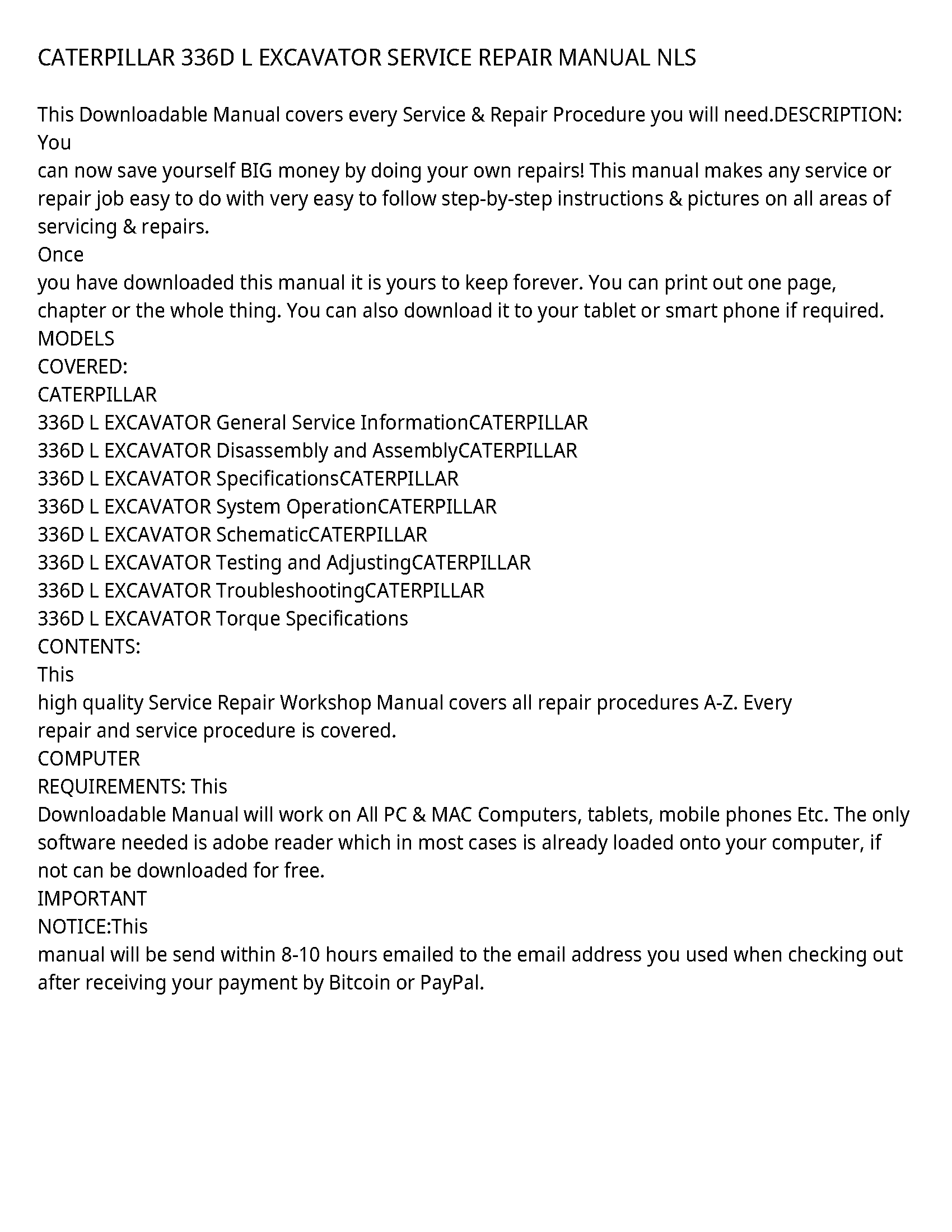 CATERPILLAR 336D L EXCAVATOR SERVICE REPAIR MANUAL NLS

This Downloadable Manual covers every Service & Repair Procedure you will need.DESCRIPTION: You
can now save yourself BIG money by doing your own repairs! This manual makes any service or repair job easy to do with very easy to follow step-by-step instructions & pictures on all areas of servicing & repairs.
Once
you have downloaded this manual it is yours to keep forever. You can print out one page, chapter or the whole thing. You can also download it to your tablet or smart phone if required.
MODELS
COVERED:
CATERPILLAR
336D L EXCAVATOR General Service InformationCATERPILLAR
336D L EXCAVATOR Disassembly and AssemblyCATERPILLAR
336D L EXCAVATOR SpecificationsCATERPILLAR
336D L EXCAVATOR System OperationCATERPILLAR
336D L EXCAVATOR SchematicCATERPILLAR
336D L EXCAVATOR Testing and AdjustingCATERPILLAR
336D L EXCAVATOR TroubleshootingCATERPILLAR
336D L EXCAVATOR Torque Specifications
CONTENTS:
This
high quality Service Repair Workshop Manual covers all repair procedures A-Z. Every
repair and service procedure is covered.
COMPUTER
REQUIREMENTS: This
Downloadable Manual will work on All PC & MAC Computers, tablets, mobile phones Etc. The only software needed is adobe reader which in most cases is already loaded onto your computer, if not can be downloaded for free.
IMPORTANT
NOTICE:This
manual will be send within 8-10 hours emailed to the email address you used when checking out after receiving your payment by Bitcoin or PayPal.